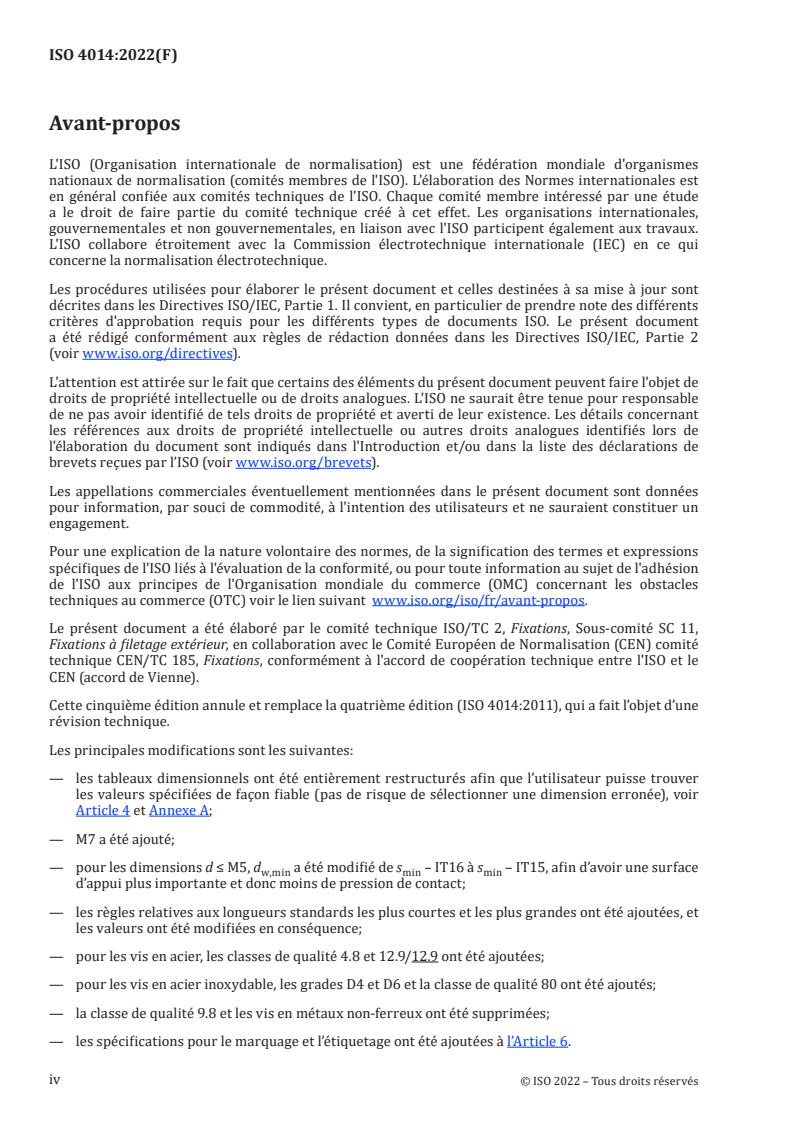 ISO 4014:2022(F)

Avant-propos

L'ISO (Organisation internationale de normalisation) est une fédération mondiale d'organismes nationaux de normalisation (comités membres de l'ISO). L'élaboration des Normes internationales est en général confiée aux comités techniques de l'ISO. Chaque comité membre intéressé par une étude a le droit de faire partie du comité technique créé à cet effet. Les organisations internationales, gouvernementales et non gouvernementales, en liaison avec l'ISO participent également aux travaux. L'ISO collabore étroitement avec la Commission électrotechnique internationale (IEC) en ce qui concerne la normalisation électrotechnique.

Les procédures utilisées pour élaborer le présent document et celles destinées à sa mise à jour sont décrites dans les Directives ISO/IEC, Partie 1. Il convient, en particulier de prendre note des différents critères d'approbation requis pour les différents types de documents ISO. Le présent document a été rédigé conformément aux règles de rédaction données dans les Directives ISO/IEC, Partie 2 (voir www.iso.org/directives).

L'attention est attirée sur le fait que certains des éléments du présent document peuvent faire l'objet de droits de propriété intellectuelle ou de droits analogues. L'ISO ne saurait être tenue pour responsable de ne pas avoir identifié de tels droits de propriété et averti de leur existence. Les détails concernant les références aux droits de propriété intellectuelle ou autres droits analogues identifiés lors de l'élaboration du document sont indiqués dans l'Introduction et/ou dans la liste des déclarations de brevets reçues par l'ISO (voir www.iso.org/brevets).

Les appellations commerciales éventuellement mentionnées dans le présent document sont données pour information, par souci de commodité, à l'intention des utilisateurs et ne sauraient constituer un engagement.

Pour une explication de la nature volontaire des normes, de la signification des termes et expressions spécifiques de l'ISO liés à l'évaluation de la conformité, ou pour toute information au sujet de l'adhésion de l'ISO aux principes de l'Organisation mondiale du commerce (OMC) concernant les obstacles techniques au commerce (OTC) voir le lien suivant www.iso.org/iso/fr/avant-propos.

Le présent document a été élaboré par le comité technique ISO/TC 2, Fixations, Sous-comité SC 11, Fixations à filetage extérieur, en collaboration avec le Comité Européen de Normalisation (CEN) comité technique CEN/TC 185, Fixations, conformément à l'accord de coopération technique entre l'ISO et le CEN (accord de Vienne).

Cette cinquième édition annule et remplace la quatrième édition (ISO 4014:2011), qui a fait l'objet d'une révision technique.

Les principales modifications sont les suivantes:

— les tableaux dimensionnels ont été entièrement restructurés afin que l'utilisateur puisse trouver les valeurs spécifiées de façon fiable (pas de risque de sélectionner une dimension erronée), voir Article 4 et Annexe A;

— M7 a été ajouté;

— pour les dimensions $d \leq$ M5, $d_{w,min}$ a été modifié de $s_{min}$ – IT16 à $s_{min}$ – IT15, afin d'avoir une surface d'appui plus importante et donc moins de pression de contact;

— les règles relatives aux longueurs standards les plus courtes et les plus grandes ont été ajoutées, et les valeurs ont été modifiées en conséquence;

— pour les vis en acier, les classes de qualité 4.8 et 12.9/12.9 ont été ajoutées;

— pour les vis en acier inoxydable, les grades D4 et D6 et la classe de qualité 80 ont été ajoutés;

— la classe de qualité 9.8 et les vis en métaux non-ferreux ont été supprimées;

— les spécifications pour le marquage et l'étiquetage ont été ajoutées à l'Article 6.

iv © ISO 2022 – Tous droits réservés